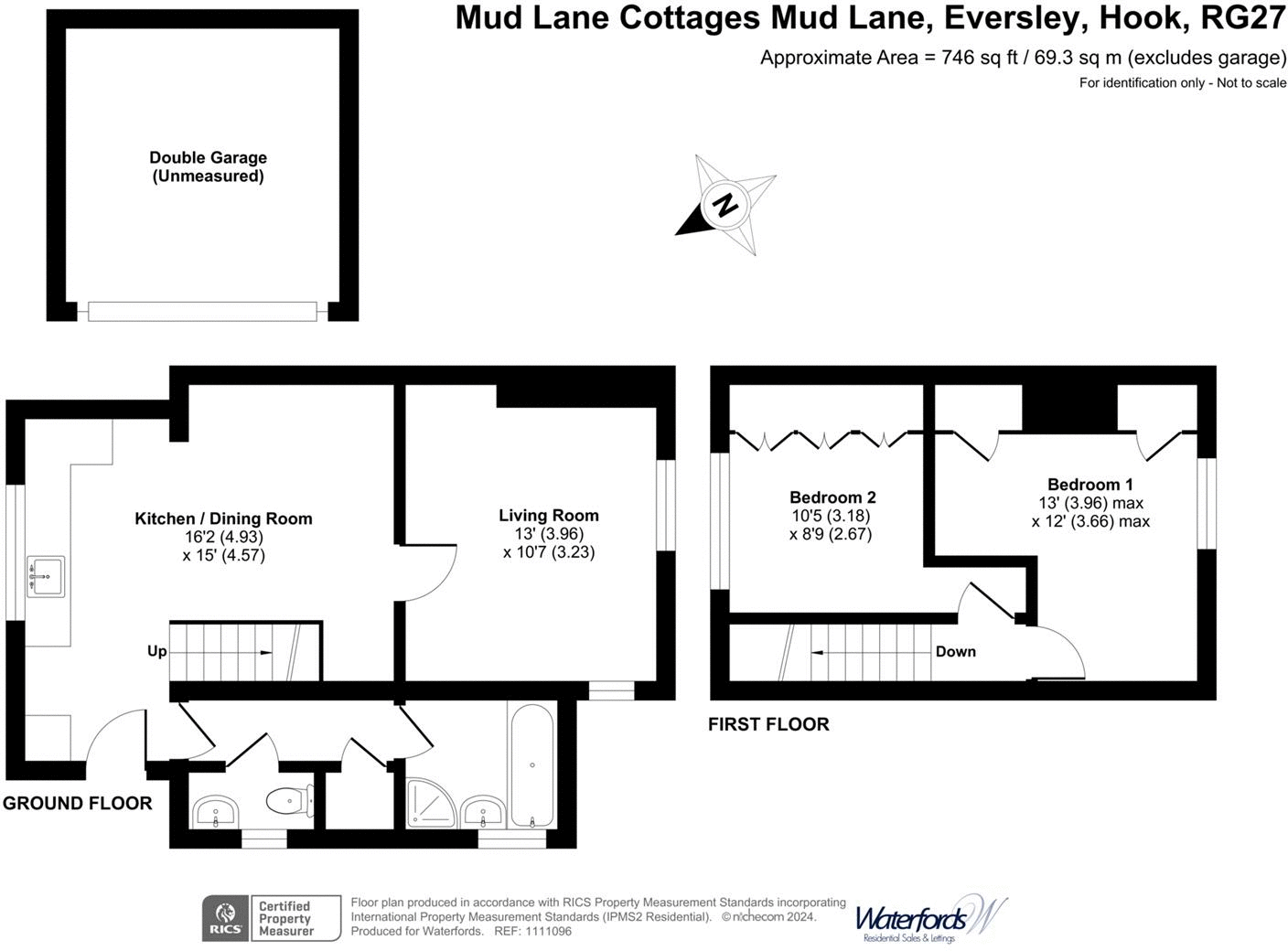 Mud Lane Cottages Mud Lane, Eversley, Hook, RG27

Approximate Area = 746 sq ft / 69.3 sq m (excludes garage)

For identification only - Not to scale

Double Garage
(Unmeasured)

N

Kitchen / Dining Room
16'2 (4.93)
x 15' (4.57)

Living Room
13' (3.96)
x 10'7 (3.23)

Up

GROUND FLOOR

Bedroom 2
10'5 (3.18)
x 8'9 (2.67)

Bedroom 1
13' (3.96) max
x 12' (3.66) max

Down

FIRST FLOOR

RICS Certified Property Measurer

Floor plan produced in accordance with RICS Property Measurement Standards incorporating International Property Measurement Standards (IPMS2 Residential). © nichecom 2024.
Produced for Waterfords. REF: 1111096

Waterfords W
Residential Sales & Lettings